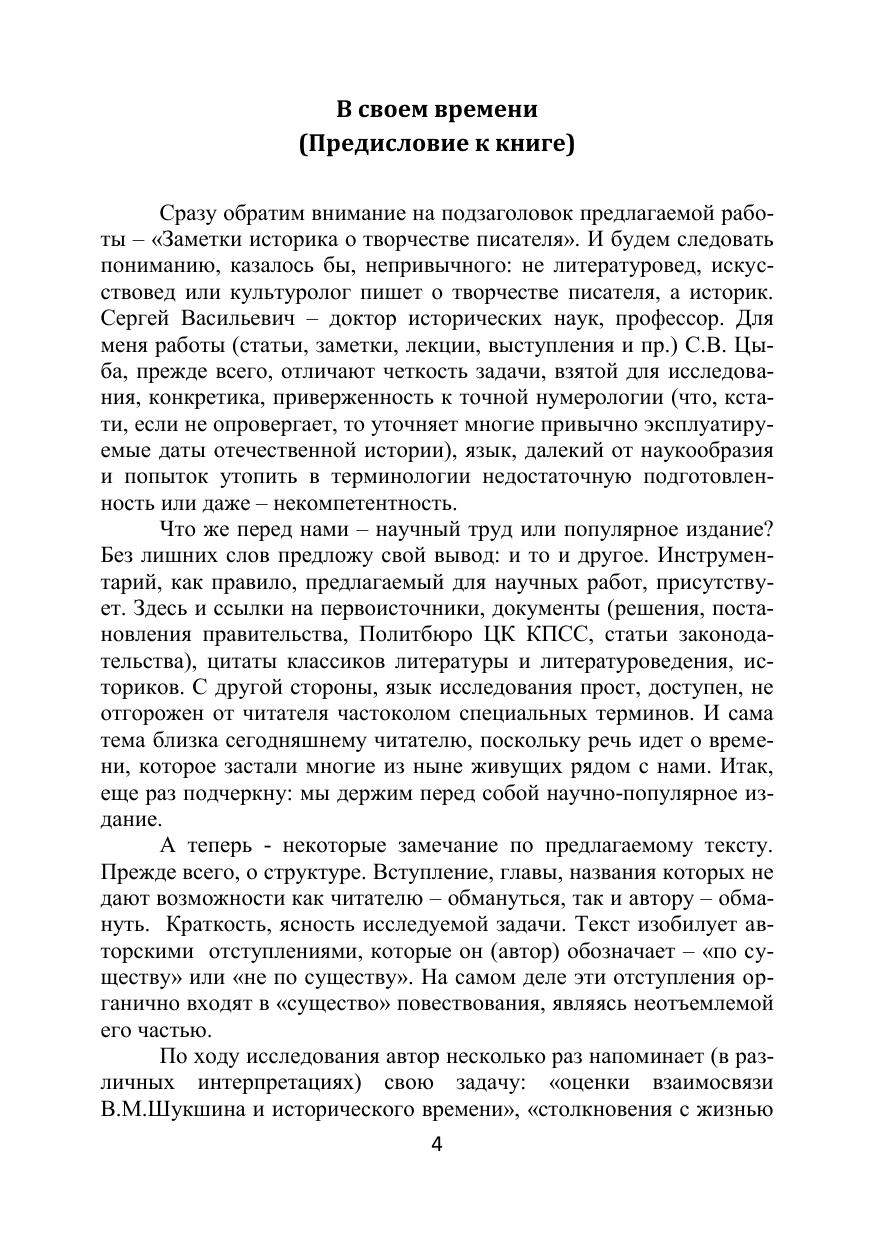 В своем времени
(Предисловие к книге)

Сразу обратим внимание на подзаголовок предлагаемой работы – «Заметки историка о творчестве писателя». И будем следовать пониманию, казалось бы, непривычного: не литературовед, искусствовед или культуролог пишет о творчестве писателя, а историк. Сергей Васильевич – доктор исторических наук, профессор. Для меня работы (статьи, заметки, лекции, выступления и пр.) С.В. Цыба, прежде всего, отличают четкость задачи, взятой для исследования, конкретика, приверженность к точной нумерологии (что, кстати, если не опровергает, то уточняет многие привычно эксплуатируемые даты отечественной истории), язык, далекий от наукообразия и попыток утопить в терминологии недостаточную подготовленность или даже – некомпетентность.

Что же перед нами – научный труд или популярное издание? Без лишних слов предложу свой вывод: и то и другое. Инструментарий, как правило, предлагаемый для научных работ, присутствует. Здесь и ссылки на первоисточники, документы (решения, постановления правительства, Политбюро ЦК КПСС, статьи законодательства), цитаты классиков литературы и литературоведения, историков. С другой стороны, язык исследования прост, доступен, не отгорожен от читателя частоколом специальных терминов. И сама тема близка сегодняшнему читателю, поскольку речь идет о времени, которое застали многие из ныне живущих рядом с нами. Итак, еще раз подчеркну: мы держим перед собой научно-популярное издание.

А теперь - некоторые замечание по предлагаемому тексту. Прежде всего, о структуре. Вступление, главы, названия которых не дают возможности как читателю – обмануться, так и автору – обмануть. Краткость, ясность исследуемой задачи. Текст изобилует авторскими отступлениями, которые он (автор) обозначает – «по существу» или «не по существу». На самом деле эти отступления органично входят в «существо» повествования, являясь неотъемлемой его частью.

По ходу исследования автор несколько раз напоминает (в различных интерпретациях) свою задачу: «оценки взаимосвязи В.М.Шукшина и исторического времени», «столкновения с жизнью

4